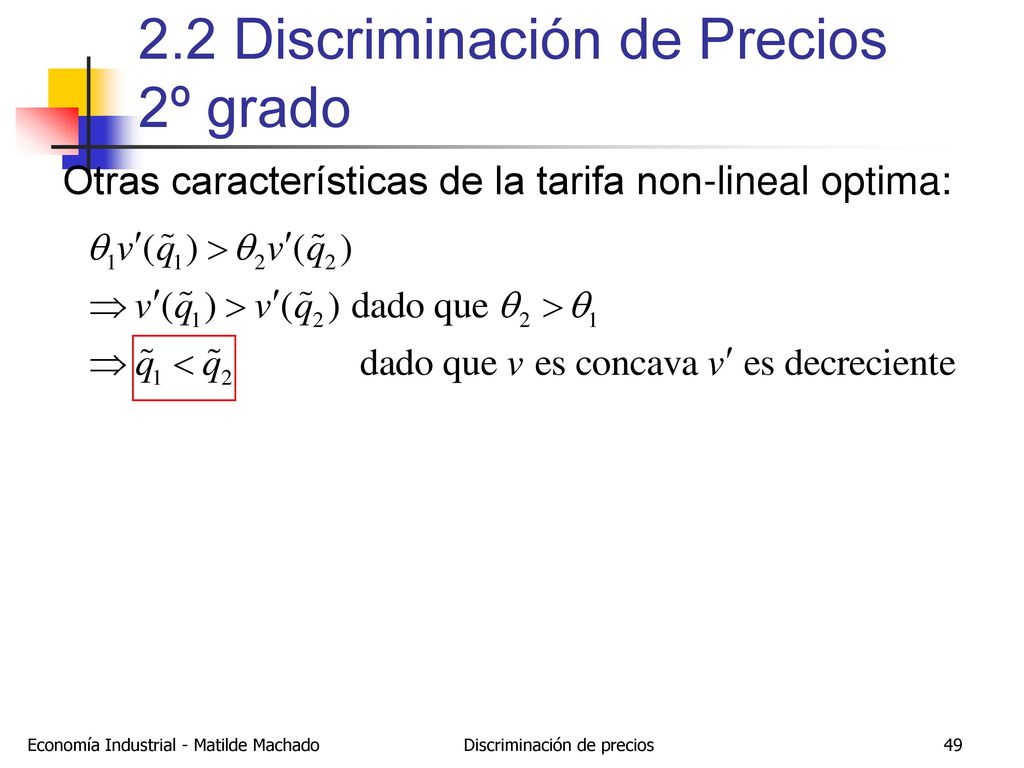 2.2 Discriminación de Precios 2º grado

Otras características de la tarifa non-lineal optima:

$\theta_1 v'(\tilde{q}_1) > \theta_2 v'(\tilde{q}_2)$

$\Rightarrow v'(\tilde{q}_1) > v'(\tilde{q}_2)$ dado que $\theta_2 > \theta_1$

$\Rightarrow \tilde{q}_1 < \tilde{q}_2$ dado que $v$ es concava $v'$ es decreciente

Economía Industrial - Matilde Machado

Discriminación de precios

49